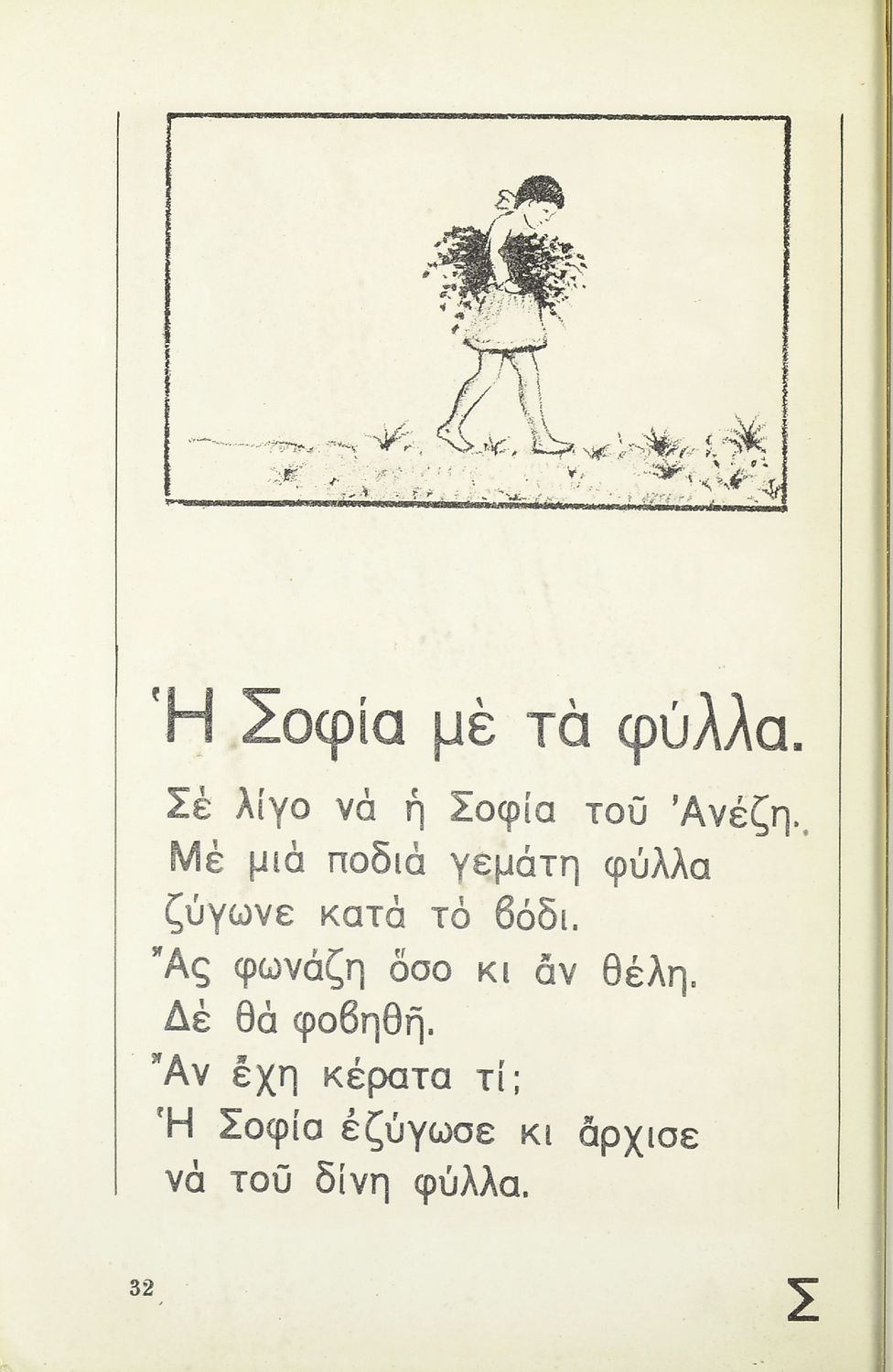 Ἡ Σοφία μὲ τὰ φύλλα.

Σὲ λίγο νὰ ἡ Σοφία τοῦ Ἀνέζη.
Μὲ μιὰ ποδιὰ γεμάτη φύλλα
ζύγωνε κατὰ τὸ βόδι.
Ἂς φωνάζη ὅσο κι ἂν θέλη.
Δὲ θὰ φοβηθῆ.
Ἂν ἔχη κέρατα τί;
Ἡ Σοφία ἐζύγωσε κι ἄρχισε
νὰ τοῦ δίνη φύλλα.

32

Σ